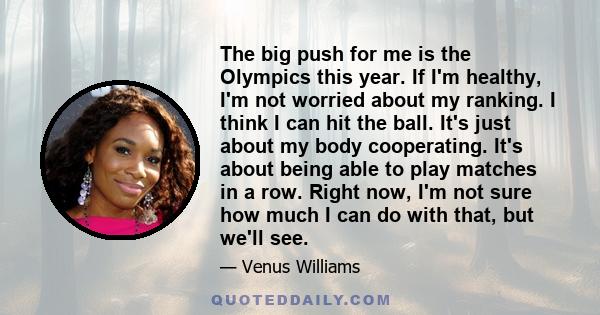 The big push for me is the Olympics this year. If I'm healthy, I'm not worried about my ranking. I think I can hit the ball. It's just about my body cooperating. It's about being able to play matches in a row. Right now, I'm not sure how much I can do with that, but we'll see.

— Venus Williams

QUOTEDDAILY.COM